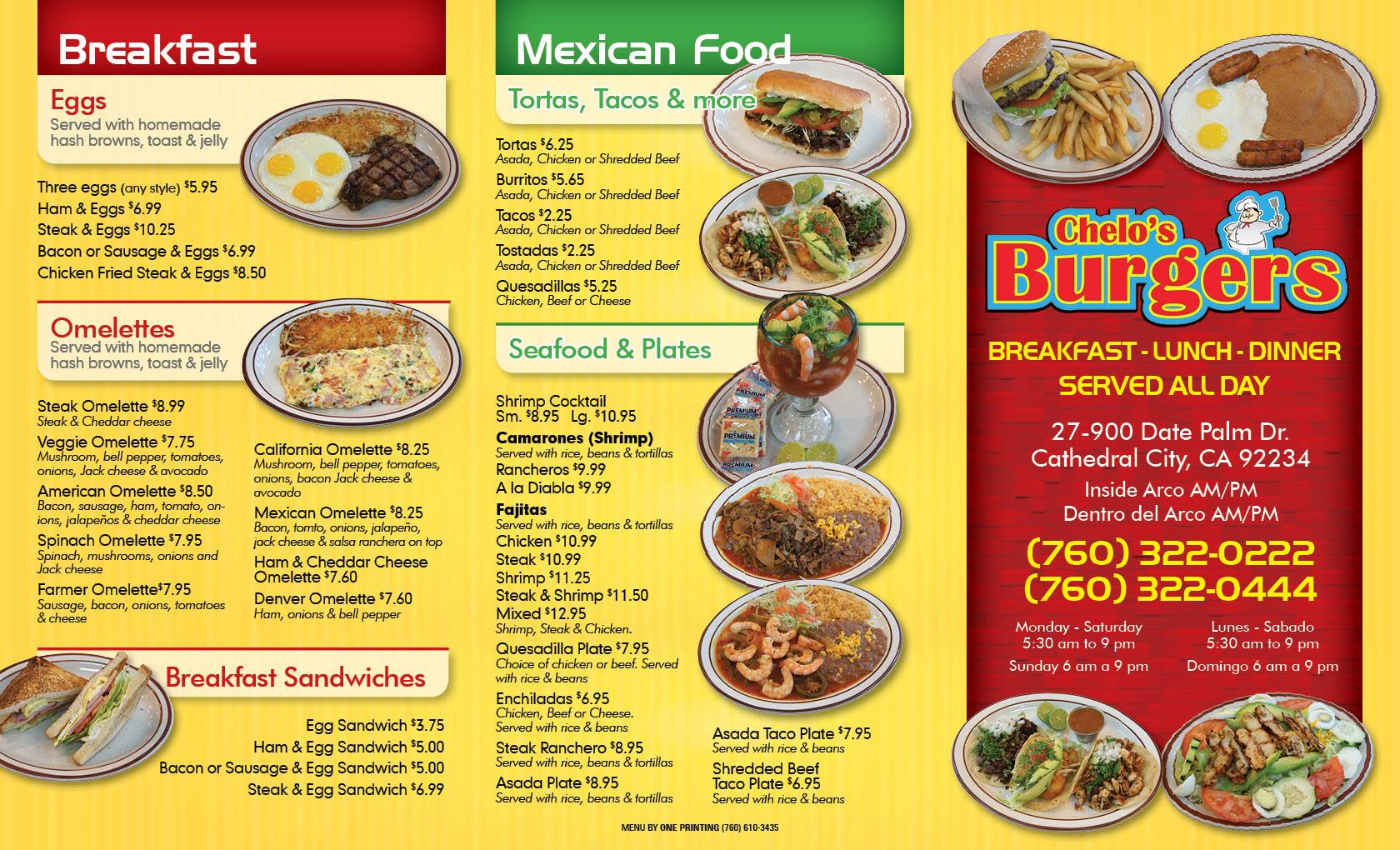 Breakfast

Eggs
Served with homemade hash browns, toast & jelly

Three eggs (any style) $5.95
Ham & Eggs $6.99
Steak & Eggs $10.25
Bacon or Sausage & Eggs $6.99
Chicken Fried Steak & Eggs $8.50

Omelettes
Served with homemade hash browns, toast & jelly

Steak Omelette $8.99
Steak & Cheddar cheese
Veggie Omelette $7.75
Mushroom, bell pepper, tomatoes, onions, Jack cheese & avocado
American Omelette $8.50
Bacon, sausage, ham, tomato, onions, jalapeños & cheddar cheese
Spinach Omelette $7.95
Spinach, mushrooms, onions and Jack cheese
Farmer Omelette $7.95
Sausage, bacon, onions, tomatoes & cheese

California Omelette $8.25
Mushroom, bell pepper, tomatoes, onions, bacon Jack cheese & avocado
Mexican Omelette $8.25
Bacon, tomto, onions, jalapeño, jack cheese & salsa ranchera on top
Ham & Cheddar Cheese Omelette $7.60
Denver Omelette $7.60
Ham, onions & bell pepper

Breakfast Sandwiches

Egg Sandwich $3.75
Ham & Egg Sandwich $5.00
Bacon or Sausage & Egg Sandwich $5.00
Steak & Egg Sandwich $6.99

Mexican Food

Tortas, Tacos & more

Tortas $6.25
Asada, Chicken or Shredded Beef
Burritos $5.65
Asada, Chicken or Shredded Beef
Tacos $2.25
Asada, Chicken or Shredded Beef
Tostadas $2.25
Asada, Chicken or Shredded Beef
Quesadillas $5.25
Chicken, Beef or Cheese

Seafood & Plates

Shrimp Cocktail
Sm. $8.95 Lg. $10.95
Camarones (Shrimp)
Served with rice, beans & tortillas
Rancheros $9.99
A la Diabla $9.99
Fajitas
Served with rice, beans & tortillas
Chicken $10.99
Steak $10.99
Shrimp $11.25
Steak & Shrimp $11.50
Mixed $12.95
Shrimp, Steak & Chicken.
Quesadilla Plate $7.95
Choice of chicken or beef. Served with rice & beans
Enchiladas $6.95
Chicken, Beef or Cheese. Served with rice & beans
Steak Ranchero $8.95
Served with rice, beans & tortillas
Asada Plate $8.95
Served with rice, beans & tortillas

Asada Taco Plate $7.95
Served with rice & beans
Shredded Beef Taco Plate $6.95
Served with rice & beans

MENU BY ONE PRINTING (760) 610-3435

Chelo's Burgers

BREAKFAST - LUNCH - DINNER
SERVED ALL DAY

27-900 Date Palm Dr.
Cathedral City, CA 92234
Inside Arco AM/PM
Dentro del Arco AM/PM

(760) 322-0222
(760) 322-0444

Monday - Saturday
5:30 am to 9 pm
Sunday 6 am a 9 pm

Lunes - Sabado
5:30 am to 9 pm
Domingo 6 am a 9 pm